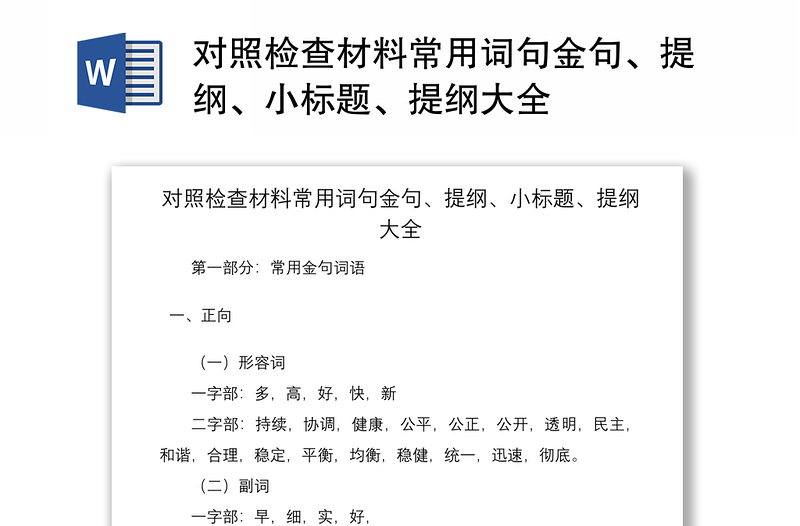 W

对照检查材料常用词句金句、提纲、小标题、提纲大全

对照检查材料常用词句金句、提纲、小标题、提纲大全

第一部分：常用金句词语

一、正向

（一）形容词

一字部：多，高，好，快，新

二字部：持续，协调，健康，公平，公正，公开，透明，民主，和谐，合理，稳定，平衡，均衡，稳健，统一，迅速，彻底。

（二）副词

一字部：早，细，实，好，